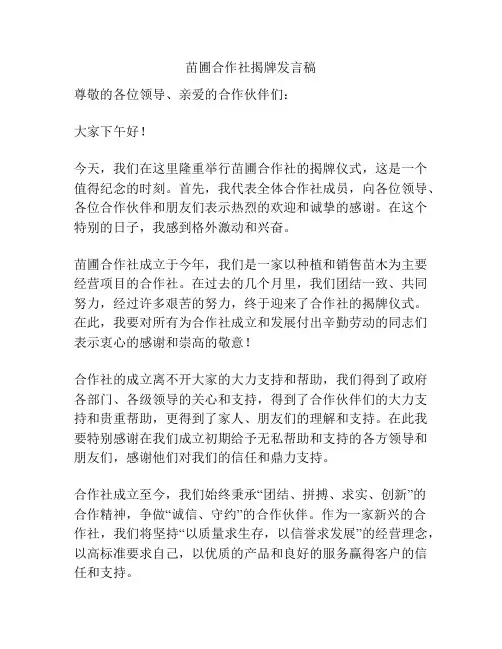 苗圃合作社揭牌发言稿

尊敬的各位领导、亲爱的合作伙伴们：

大家下午好！

今天，我们在这里隆重举行苗圃合作社的揭牌仪式，这是一个值得纪念的时刻。首先，我代表全体合作社成员，向各位领导、各位合作伙伴和朋友们表示热烈的欢迎和诚挚的感谢。在这个特别的日子，我感到格外激动和兴奋。

苗圃合作社成立于今年，我们是一家以种植和销售苗木为主要经营项目的合作社。在过去的几个月里，我们团结一致、共同努力，经过许多艰苦的努力，终于迎来了合作社的揭牌仪式。在此，我要对所有为合作社成立和发展付出辛勤劳动的同志们表示衷心的感谢和崇高的敬意！

合作社的成立离不开大家的大力支持和帮助，我们得到了政府各部门、各级领导的关心和支持，得到了合作伙伴们的大力支持和贵重帮助，更得到了家人、朋友们的理解和支持。在此我要特别感谢在我们成立初期给予无私帮助和支持的各方领导和朋友们，感谢他们对我们的信任和鼎力支持。

合作社成立至今，我们始终秉承“团结、拼搏、求实、创新”的合作精神，争做“诚信、守约”的合作伙伴。作为一家新兴的合作社，我们将坚持“以质量求生存，以信誉求发展”的经营理念，以高标准要求自己，以优质的产品和良好的服务赢得客户的信任和支持。